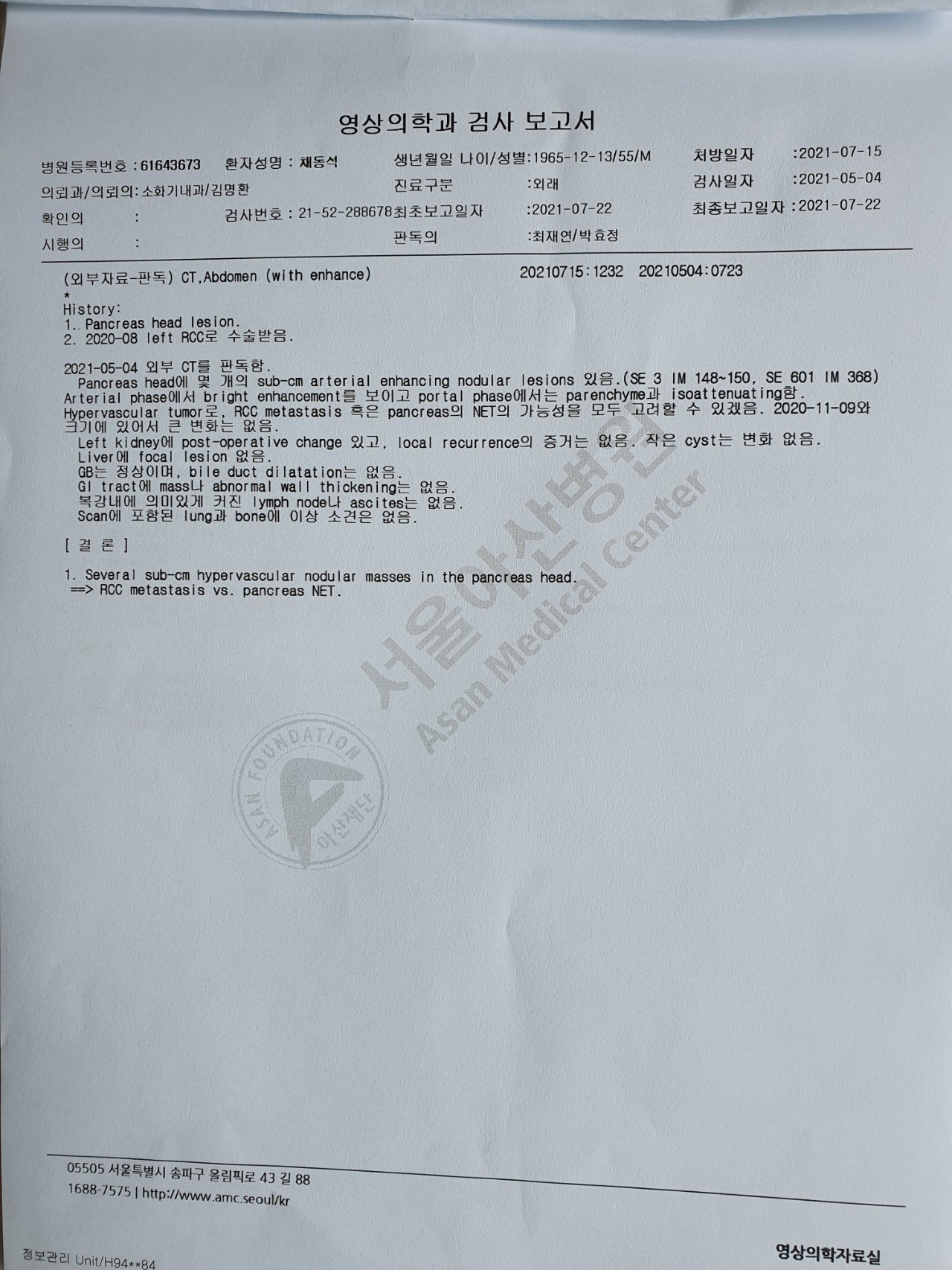 영상의학과 검사 보고서

병원등록번호 : 61643673 환자성명 : 채동석 생년월일 나이/성별:1965-12-13/55/M 처방일자 :2021-07-15
의뢰과/의뢰의:소화기내과/김명환 진료구분 :외래 검사일자 :2021-05-04
확인의 : 검사번호 : 21-52-288678 최초보고일자 :2021-07-22 최종보고일자 :2021-07-22
시행의 : 판독의 :최재연/박효정

(외부자료-판독) CT,Abdomen (with enhance) 20210715:1232 20210504:0723

*
History:
1. Pancreas head lesion.
2. 2020-08 left RCC로 수술받음.

2021-05-04 외부 CT를 판독함.
Pancreas head에 몇 개의 sub-cm arterial enhancing nodular lesions 있음.(SE 3 IM 148~150, SE 601 IM 368)
Arterial phase에서 bright enhancement를 보이고 portal phase에서는 parenchyme과 isoattenuating함.
Hypervascular tumor로, RCC metastasis 혹은 pancreas의 NET의 가능성을 모두 고려할 수 있겠음. 2020-11-09와 크기에 있어서 큰 변화는 없음.
Left kidney에 post-operative change 있고, local recurrence의 증거는 없음. 작은 cyst는 변화 없음.
Liver에 focal lesion 없음.
GB는 정상이며, bile duct dilatation는 없음.
GI tract에 mass나 abnormal wall thickening는 없음.
복강내에 의미있게 커진 lymph node나 ascites는 없음.
Scan에 포함된 lung과 bone에 이상 소견은 없음.

[ 결 론 ]

1. Several sub-cm hypervascular nodular masses in the pancreas head.
==> RCC metastasis vs. pancreas NET.

서울아산병원
Asan Medical Center
ASAN FOUNDATION
아산재단

05505 서울특별시 송파구 올림픽로 43 길 88
1688-7575 | http://www.amc.seoul/kr

정보관리 Unit/H94**84
영상의학자료실